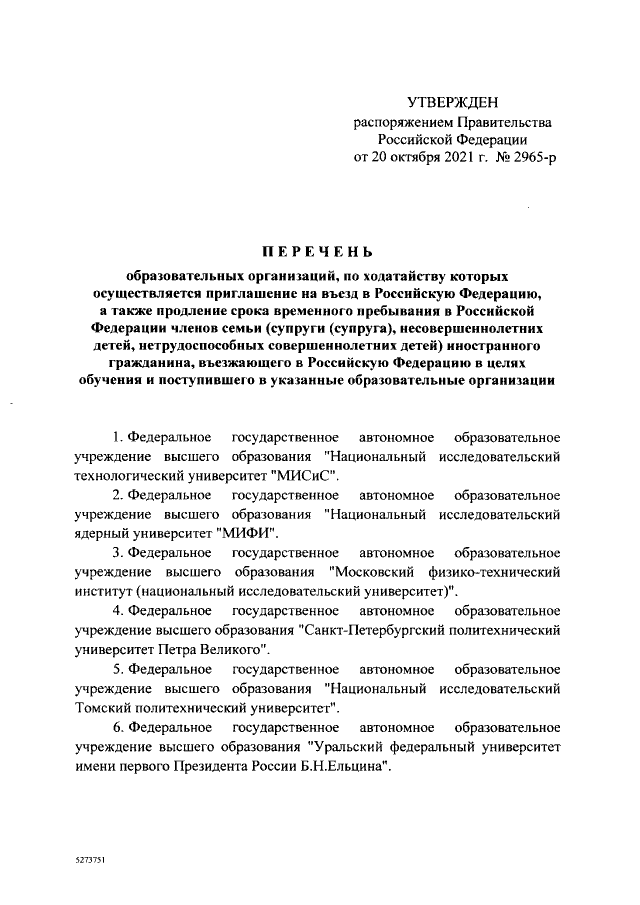 УТВЕРЖДЕН
распоряжением Правительства
Российской Федерации
от 20 октября 2021 г. № 2965-р

ПЕРЕЧЕНЬ

образовательных организаций, по ходатайству которых осуществляется приглашение на въезд в Российскую Федерацию, а также продление срока временного пребывания в Российской Федерации членов семьи (супруги (супруга), несовершеннолетних детей, нетрудоспособных совершеннолетних детей) иностранного гражданина, въезжающего в Российскую Федерацию в целях обучения и поступившего в указанные образовательные организации

1. Федеральное государственное автономное образовательное учреждение высшего образования "Национальный исследовательский технологический университет "МИСиС".

2. Федеральное государственное автономное образовательное учреждение высшего образования "Национальный исследовательский ядерный университет "МИФИ".

3. Федеральное государственное автономное образовательное учреждение высшего образования "Московский физико-технический институт (национальный исследовательский университет)".

4. Федеральное государственное автономное образовательное учреждение высшего образования "Санкт-Петербургский политехнический университет Петра Великого".

5. Федеральное государственное автономное образовательное учреждение высшего образования "Национальный исследовательский Томский политехнический университет".

6. Федеральное государственное автономное образовательное учреждение высшего образования "Уральский федеральный университет имени первого Президента России Б.Н.Ельцина".

5273751